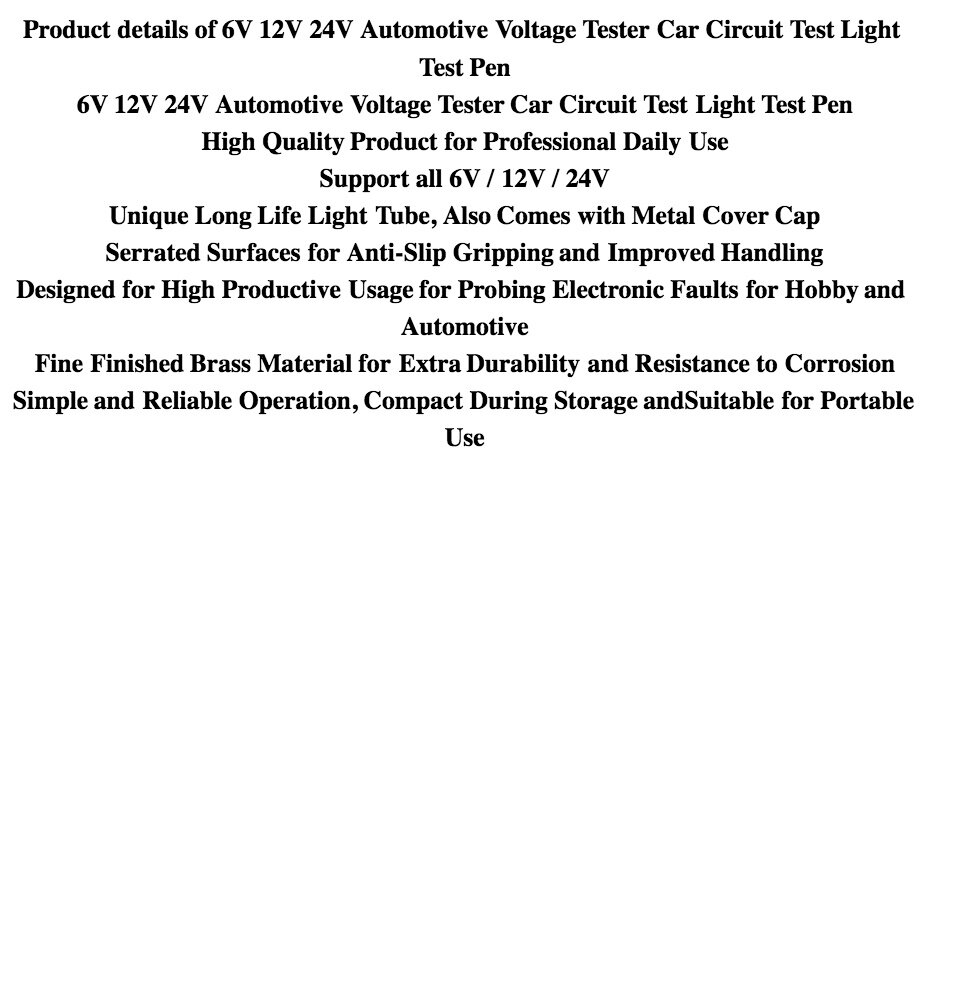 Product details of 6V 12V 24V Automotive Voltage Tester Car Circuit Test Light Test Pen

6V 12V 24V Automotive Voltage Tester Car Circuit Test Light Test Pen

High Quality Product for Professional Daily Use

Support all 6V / 12V / 24V

Unique Long Life Light Tube, Also Comes with Metal Cover Cap

Serrated Surfaces for Anti-Slip Gripping and Improved Handling

Designed for High Productive Usage for Probing Electronic Faults for Hobby and Automotive

Fine Finished Brass Material for Extra Durability and Resistance to Corrosion

Simple and Reliable Operation, Compact During Storage andSuitable for Portable Use